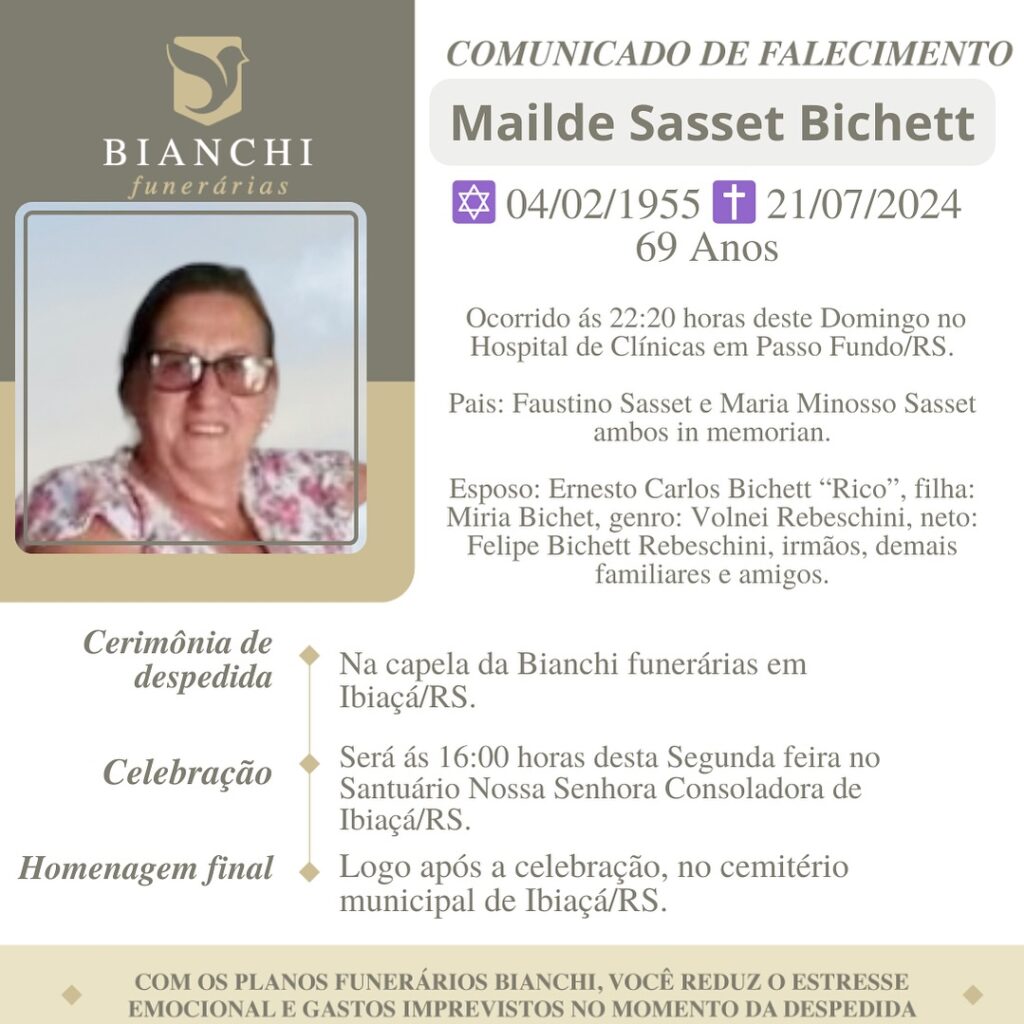 BIANCHI
funerárias

COMUNICADO DE FALECIMENTO

Mailde Sasset Bichett

✡ 04/02/1955 ✝ 21/07/2024
69 Anos

Ocorrido ás 22:20 horas deste Domingo no Hospital de Clínicas em Passo Fundo/RS.

Pais: Faustino Sasset e Maria Minosso Sasset ambos in memorian.

Esposo: Ernesto Carlos Bichett "Rico", filha: Miria Bichet, genro: Volnei Rebeschini, neto: Felipe Bichett Rebeschini, irmãos, demais familiares e amigos.

Cerimônia de despedida

Na capela da Bianchi funerárias em Ibiaçá/RS.

Celebração

Será ás 16:00 horas desta Segunda feira no Santuário Nossa Senhora Consoladora de Ibiaçá/RS.

Homenagem final

Logo após a celebração, no cemitério municipal de Ibiaçá/RS.

COM OS PLANOS FUNERÁRIOS BIANCHI, VOCÊ REDUZ O ESTRESSE EMOCIONAL E GASTOS IMPREVISTOS NO MOMENTO DA DESPEDIDA